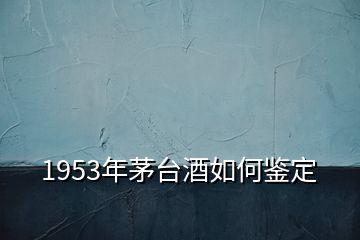 1953年茅台酒如何鉴定